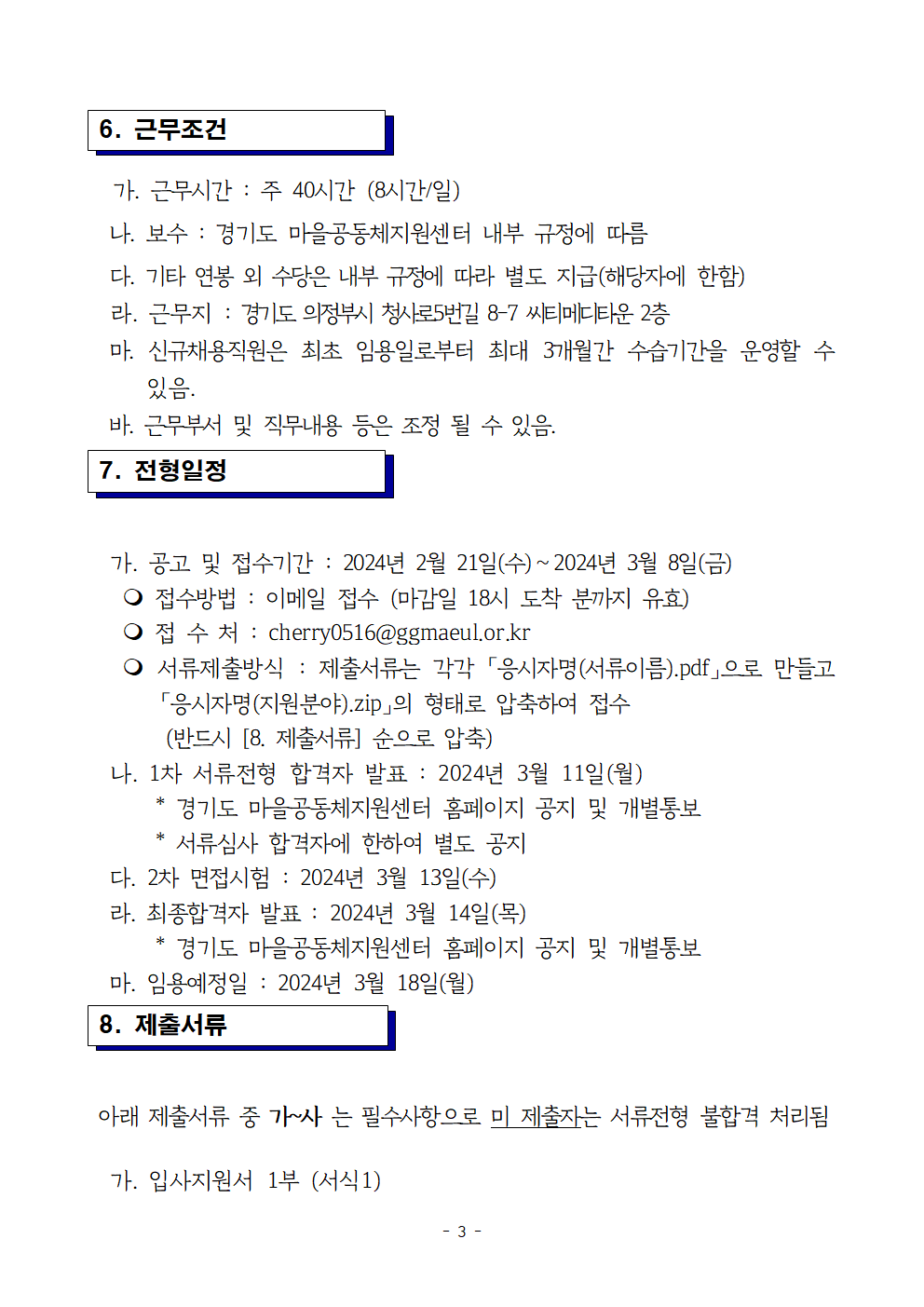 6. 근무조건

가. 근무시간 : 주 40시간 (8시간/일)

나. 보수 : 경기도 마을공동체지원센터 내부 규정에 따름

다. 기타 연봉 외 수당은 내부 규정에 따라 별도 지급(해당자에 한함)

라. 근무지 : 경기도 의정부시 청사로5번길 8-7 씨티메디타운 2층

마. 신규채용직원은 최초 임용일로부터 최대 3개월간 수습기간을 운영할 수 있음.

바. 근무부서 및 직무내용 등은 조정 될 수 있음.

7. 전형일정

가. 공고 및 접수기간 : 2024년 2월 21일(수) ~ 2024년 3월 8일(금)

❍ 접수방법 : 이메일 접수 (마감일 18시 도착 분까지 유효)

❍ 접 수 처 : cherry0516@ggmaeul.or.kr

❍ 서류제출방식 : 제출서류는 각각 「응시자명(서류이름).pdf」으로 만들고 「응시자명(지원분야).zip」의 형태로 압축하여 접수 (반드시 [8. 제출서류] 순으로 압축)

나. 1차 서류전형 합격자 발표 : 2024년 3월 11일(월)

* 경기도 마을공동체지원센터 홈페이지 공지 및 개별통보

* 서류심사 합격자에 한하여 별도 공지

다. 2차 면접시험 : 2024년 3월 13일(수)

라. 최종합격자 발표 : 2024년 3월 14일(목)

* 경기도 마을공동체지원센터 홈페이지 공지 및 개별통보

마. 임용예정일 : 2024년 3월 18일(월)

8. 제출서류

아래 제출서류 중 가~사 는 필수사항으로 미 제출자는 서류전형 불합격 처리됨

가. 입사지원서 1부 (서식1)

- 3 -